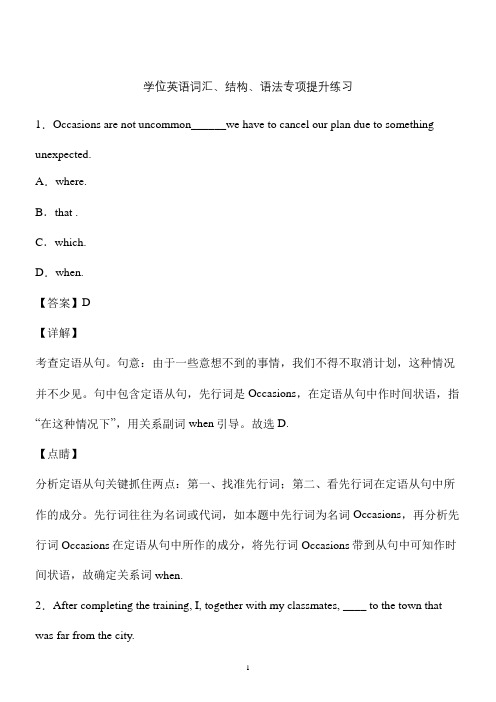 学位英语词汇、结构、语法专项提升练习

1．Occasions are not uncommon______we have to cancel our plan due to something unexpected.

A．where.

B．that .

C．which.

D．when.

【答案】D

【详解】

考查定语从句。句意：由于一些意想不到的事情，我们不得不取消计划，这种情况并不少见。句中包含定语从句，先行词是 Occasions，在定语从句中作时间状语，指“在这种情况下”，用关系副词 when 引导。故选 D.

【点睛】

分析定语从句关键抓住两点：第一、找准先行词；第二、看先行词在定语从句中所作的成分。先行词往往为名词或代词，如本题中先行词为名词 Occasions，再分析先行词 Occasions 在定语从句中所作的成分，将先行词 Occasions 带到从句中可知作时间状语，故确定关系词 when.

2．After completing the training, I, together with my classmates, ____ to the town that was far from the city.

1